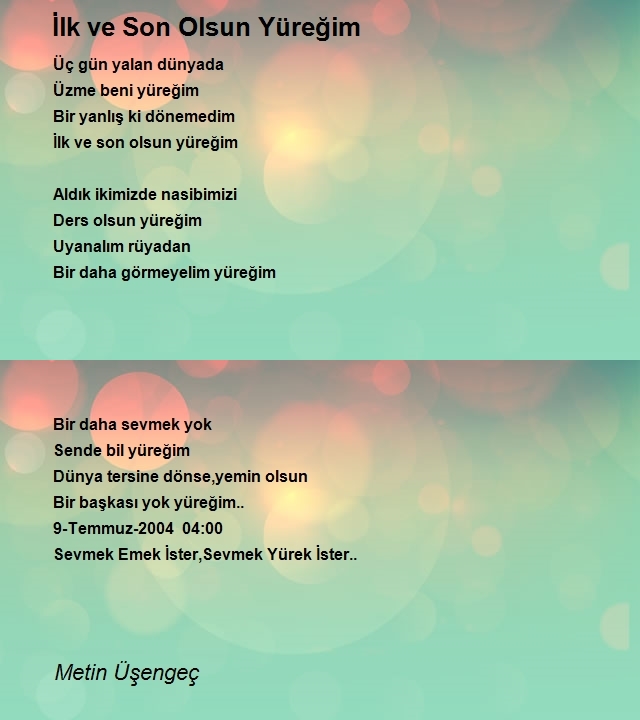 İlk ve Son Olsun Yüreğim

Üç gün yalan dünyada
Üzme beni yüreğim
Bir yanlış ki dönemedim
İlk ve son olsun yüreğim

Aldık ikimizde nasibimizi
Ders olsun yüreğim
Uyanalım rüyadan
Bir daha görmeyelim yüreğim

Bir daha sevmek yok
Sende bil yüreğim
Dünya tersine dönse,yemin olsun
Bir başkası yok yüreğim..
9-Temmuz-2004 04:00
Sevmek Emek İster,Sevmek Yürek İster..

Metin Üşengeç